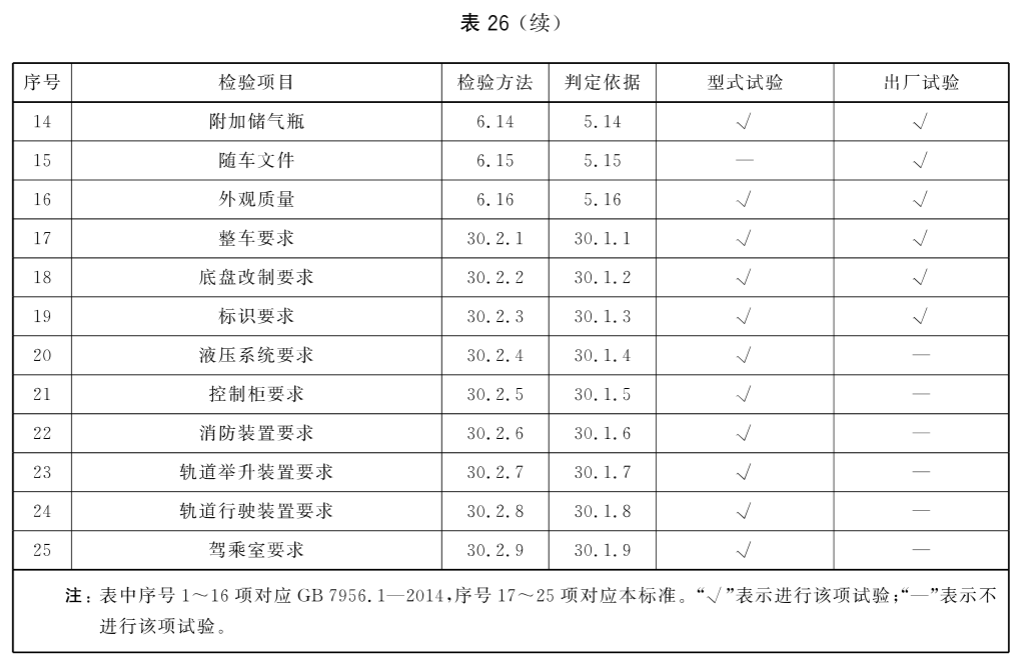 表 26（续）

| 序号 | 检验项目 | 检验方法 | 判定依据 | 型式试验 | 出厂试验 |
|---|---|---|---|---|---|
| 14 | 附加储气瓶 | 6.14 | 5.14 | √ | √ |
| 15 | 随车文件 | 6.15 | 5.15 | — | √ |
| 16 | 外观质量 | 6.16 | 5.16 | √ | √ |
| 17 | 整车要求 | 30.2.1 | 30.1.1 | √ | √ |
| 18 | 底盘改制要求 | 30.2.2 | 30.1.2 | √ | √ |
| 19 | 标识要求 | 30.2.3 | 30.1.3 | √ | √ |
| 20 | 液压系统要求 | 30.2.4 | 30.1.4 | √ | — |
| 21 | 控制柜要求 | 30.2.5 | 30.1.5 | √ | — |
| 22 | 消防装置要求 | 30.2.6 | 30.1.6 | √ | — |
| 23 | 轨道举升装置要求 | 30.2.7 | 30.1.7 | √ | — |
| 24 | 轨道行驶装置要求 | 30.2.8 | 30.1.8 | √ | — |
| 25 | 驾乘室要求 | 30.2.9 | 30.1.9 | √ | — |

注：表中序号 1～16 项对应 GB 7956.1—2014，序号 17～25 项对应本标准。“√”表示进行该项试验；“—”表示不进行该项试验。